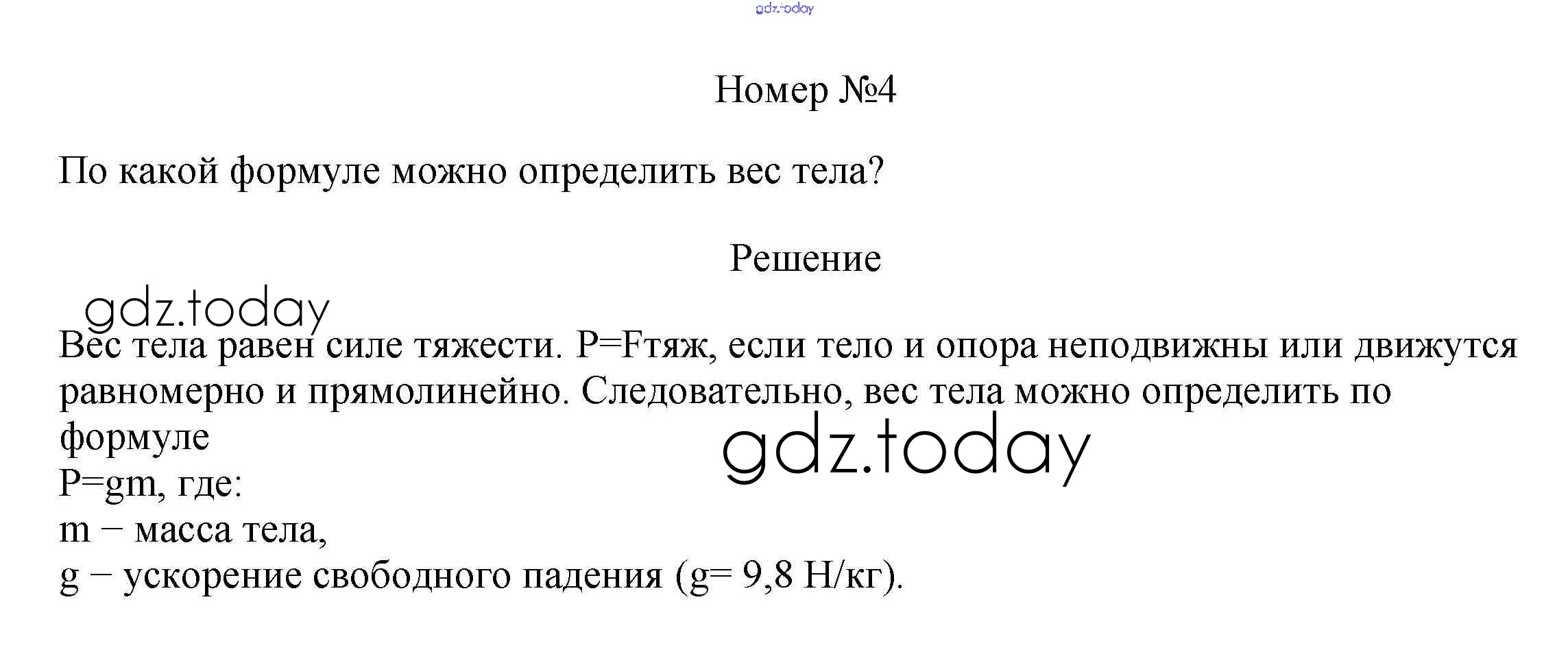 Номер №4

По какой формуле можно определить вес тела?

Решение

Вес тела равен силе тяжести. P=Fтяж, если тело и опора неподвижны или движутся равномерно и прямолинейно. Следовательно, вес тела можно определить по формуле
P=gm, где:
m – масса тела,
g – ускорение свободного падения (g= 9,8 Н/кг).

gdz.today